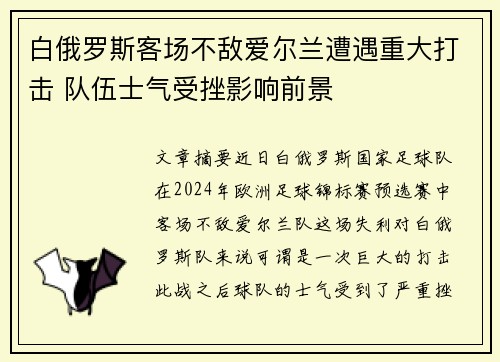 白俄罗斯客场不敌爱尔兰遭遇重大打击 队伍士气受挫影响前景

文章摘要近日白俄罗斯国家足球队在2024年欧洲足球锦标赛预选赛中客场不敌爱尔兰队这场失利对白俄罗斯队来说可谓是一次巨大的打击此战之后球队的士气受到了严重挫